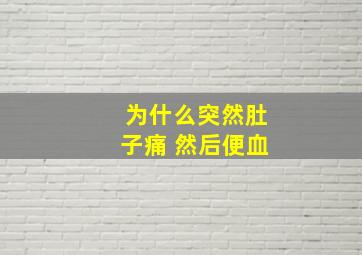 为什么突然肚子痛 然后便血